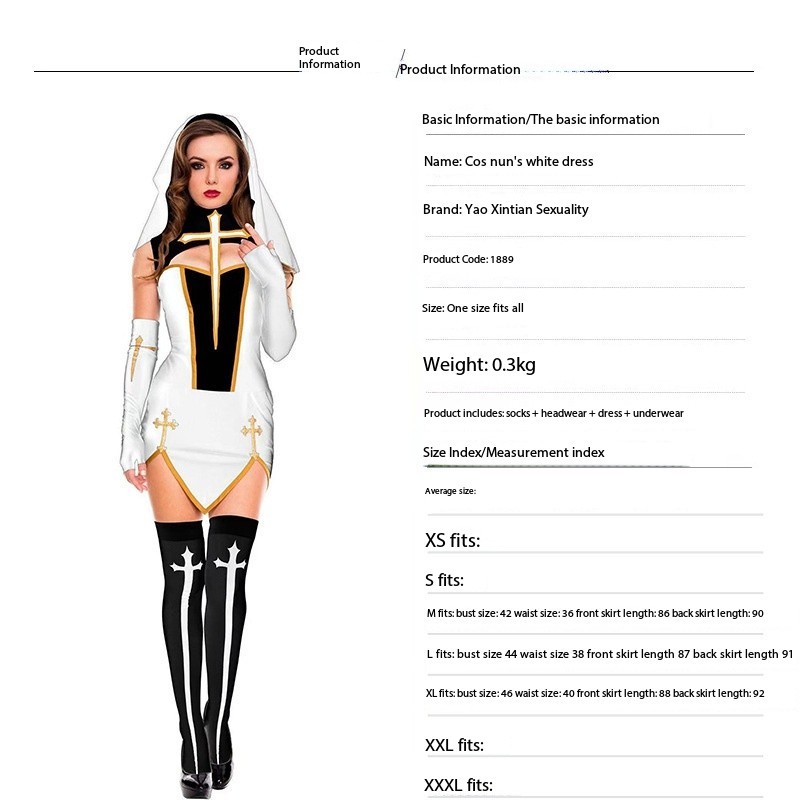 Product Information

/Product Information

Basic Information/The basic information

Name: Cos nun's white dress

Brand: Yao Xintian Sexuality

Product Code: 1889

Size: One size fits all

Weight: 0.3kg

Product includes: socks + headwear + dress + underwear

Size Index/Measurement index

Average size:

XS fits:

S fits:

M fits: bust size: 42 waist size: 36 front skirt length: 86 back skirt length: 90

L fits: bust size 44 waist size 38 front skirt length 87 back skirt length 91

XL fits: bust size: 46 waist size: 40 front skirt length: 88 back skirt length: 92

XXL fits:

XXXL fits: